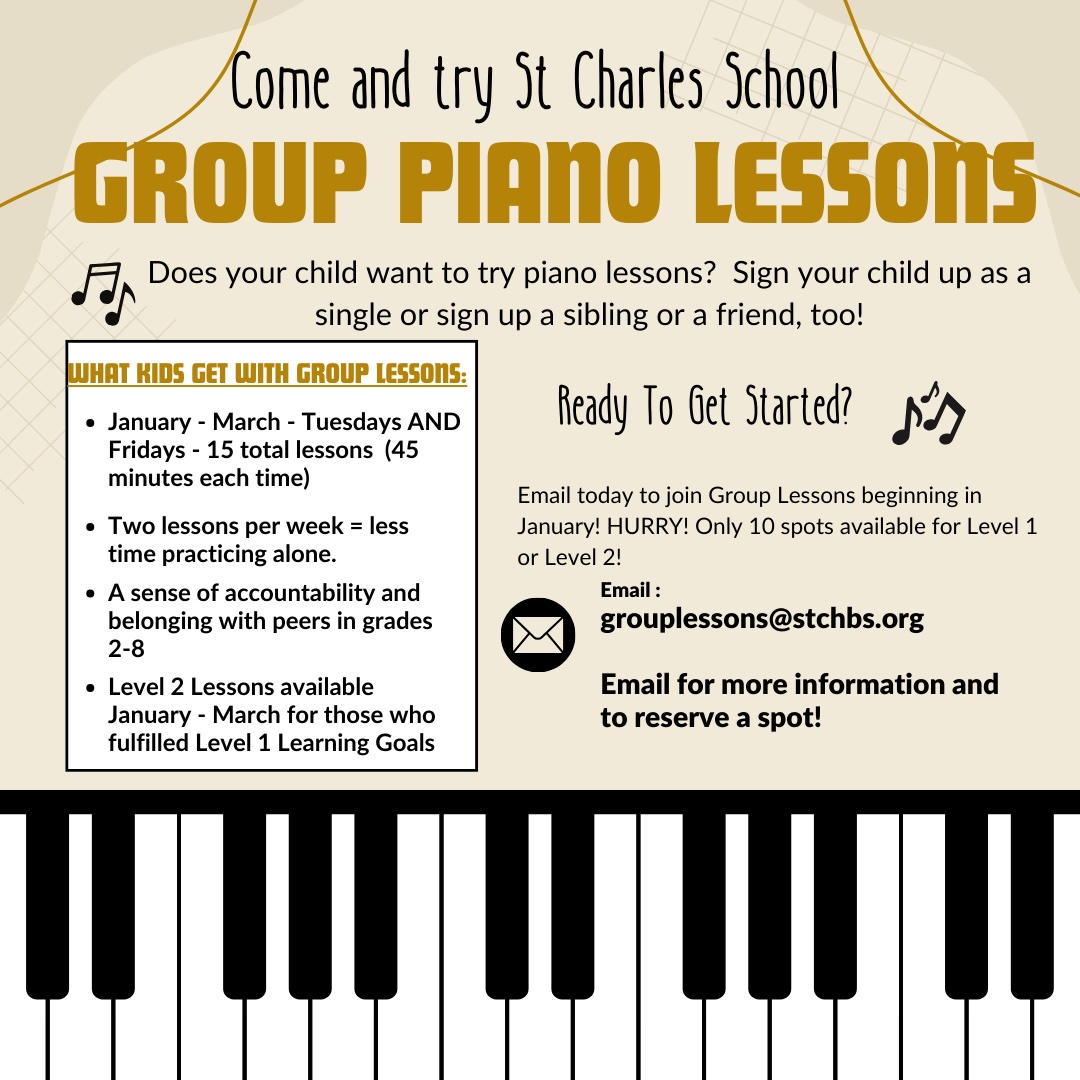 Come and try St Charles School
GROUP PIANO LESSONS

Does your child want to try piano lessons? Sign your child up as a single or sign up a sibling or a friend, too!

WHAT KIDS GET WITH GROUP LESSONS:

- January - March - Tuesdays AND Fridays - 15 total lessons (45 minutes each time)
- Two lessons per week = less time practicing alone.
- A sense of accountability and belonging with peers in grades 2-8
- Level 2 Lessons available January - March for those who fulfilled Level 1 Learning Goals

Ready To Get Started?

Email today to join Group Lessons beginning in January! HURRY! Only 10 spots available for Level 1 or Level 2!

Email :
grouplessons@stchbs.org

Email for more information and to reserve a spot!